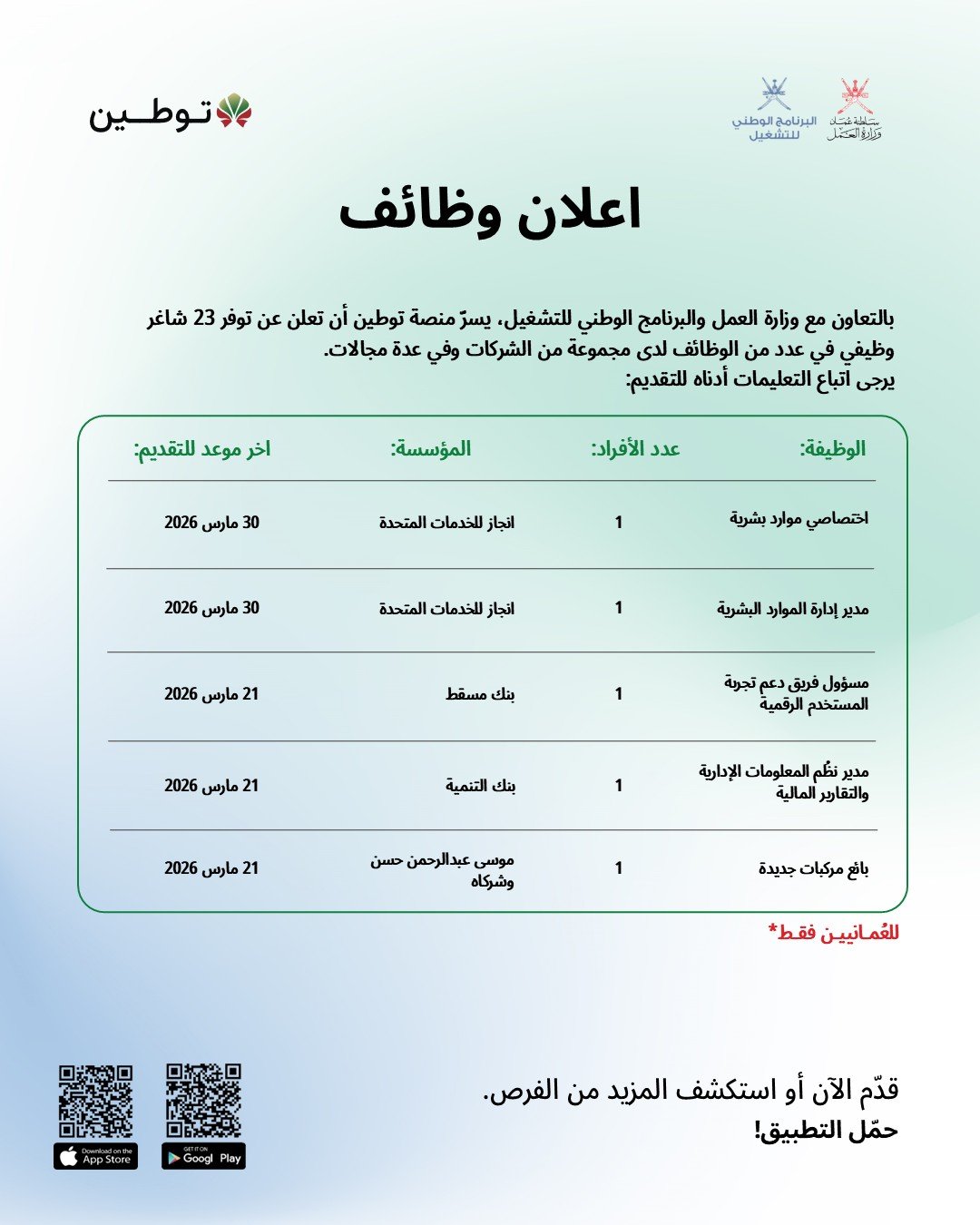 سلطنة عُمان
وزارة العمل

البرنامج الوطني للتشغيل

توطين

اعلان وظائف

بالتعاون مع وزارة العمل والبرنامج الوطني للتشغيل، يسرّ منصة توطين أن تعلن عن توفر 23 شاغر وظيفي في عدد من الوظائف لدى مجموعة من الشركات وفي عدة مجالات.
يرجى اتباع التعليمات أدناه للتقديم:

| الوظيفة: | عدد الأفراد: | المؤسسة: | اخر موعد للتقديم: |
|---|---|---|---|
| اختصاصي موارد بشرية | 1 | انجاز للخدمات المتحدة | 30 مارس 2026 |
| مدير إدارة الموارد البشرية | 1 | انجاز للخدمات المتحدة | 30 مارس 2026 |
| مسؤول فريق دعم تجربة المستخدم الرقمية | 1 | بنك مسقط | 21 مارس 2026 |
| مدير نظُم المعلومات الإدارية والتقارير المالية | 1 | بنك التنمية | 21 مارس 2026 |
| بائع مركبات جديدة | 1 | موسى عبدالرحمن حسن وشركاه | 21 مارس 2026 |

للعُمانيين فقط*

قدّم الآن أو استكشف المزيد من الفرص.
حمّل التطبيق!

GET IT ON Google Play
Download on the App Store